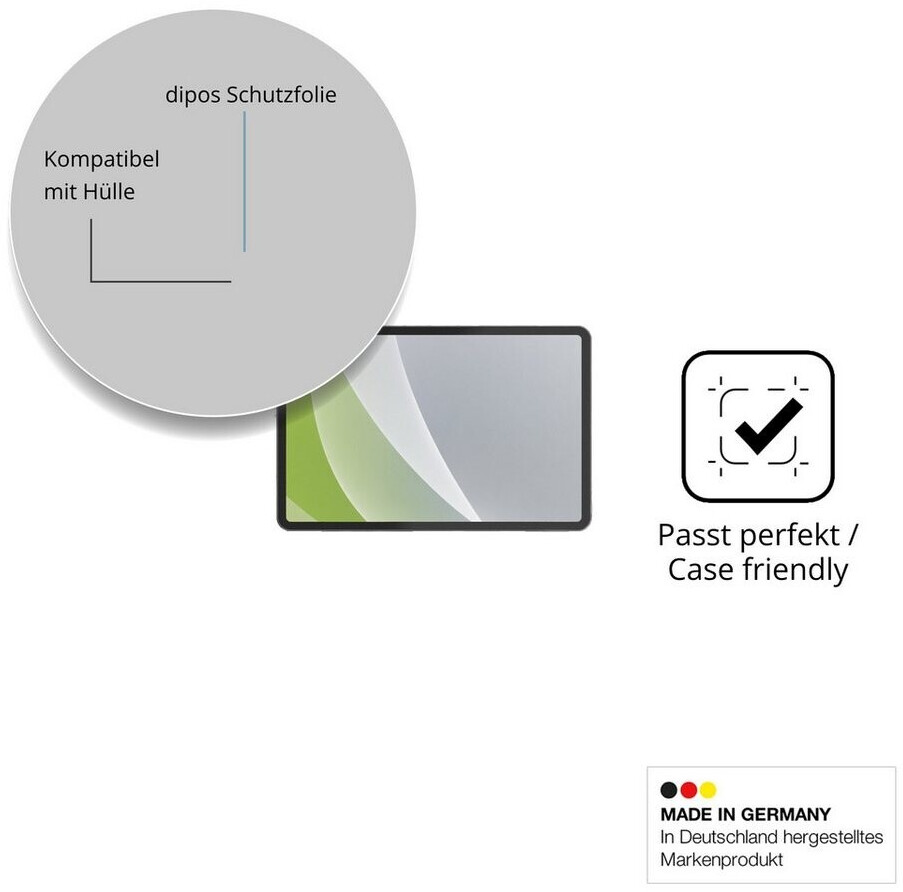 dipos Schutzfolie

Kompatibel
mit Hülle

Passt perfekt /
Case friendly

MADE IN GERMANY
In Deutschland hergestelltes
Markenprodukt